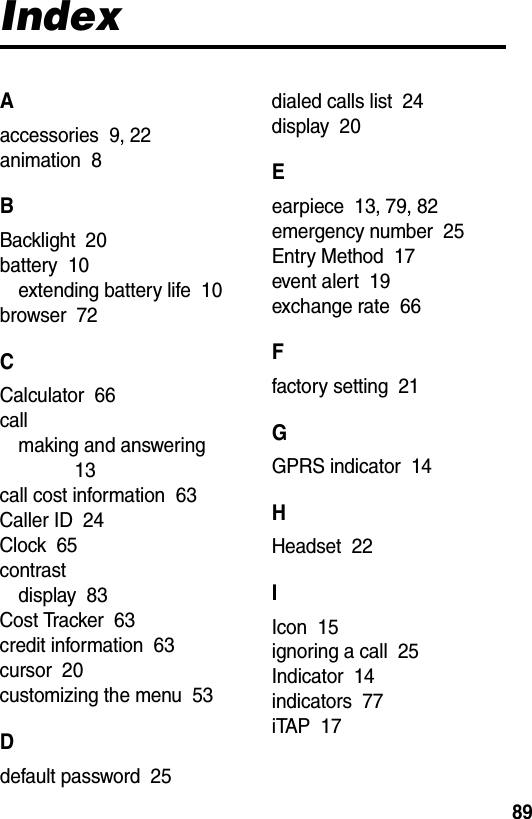 Index

A
accessories 9, 22
animation 8

B
Backlight 20
battery 10
extending battery life 10
browser 72

C
Calculator 66
call
making and answering 13
call cost information 63
Caller ID 24
Clock 65
contrast
display 83
Cost Tracker 63
credit information 63
cursor 20
customizing the menu 53

D
default password 25
dialed calls list 24
display 20

E
earpiece 13, 79, 82
emergency number 25
Entry Method 17
event alert 19
exchange rate 66

F
factory setting 21

G
GPRS indicator 14

H
Headset 22

I
Icon 15
ignoring a call 25
Indicator 14
indicators 77
iTAP 17

89